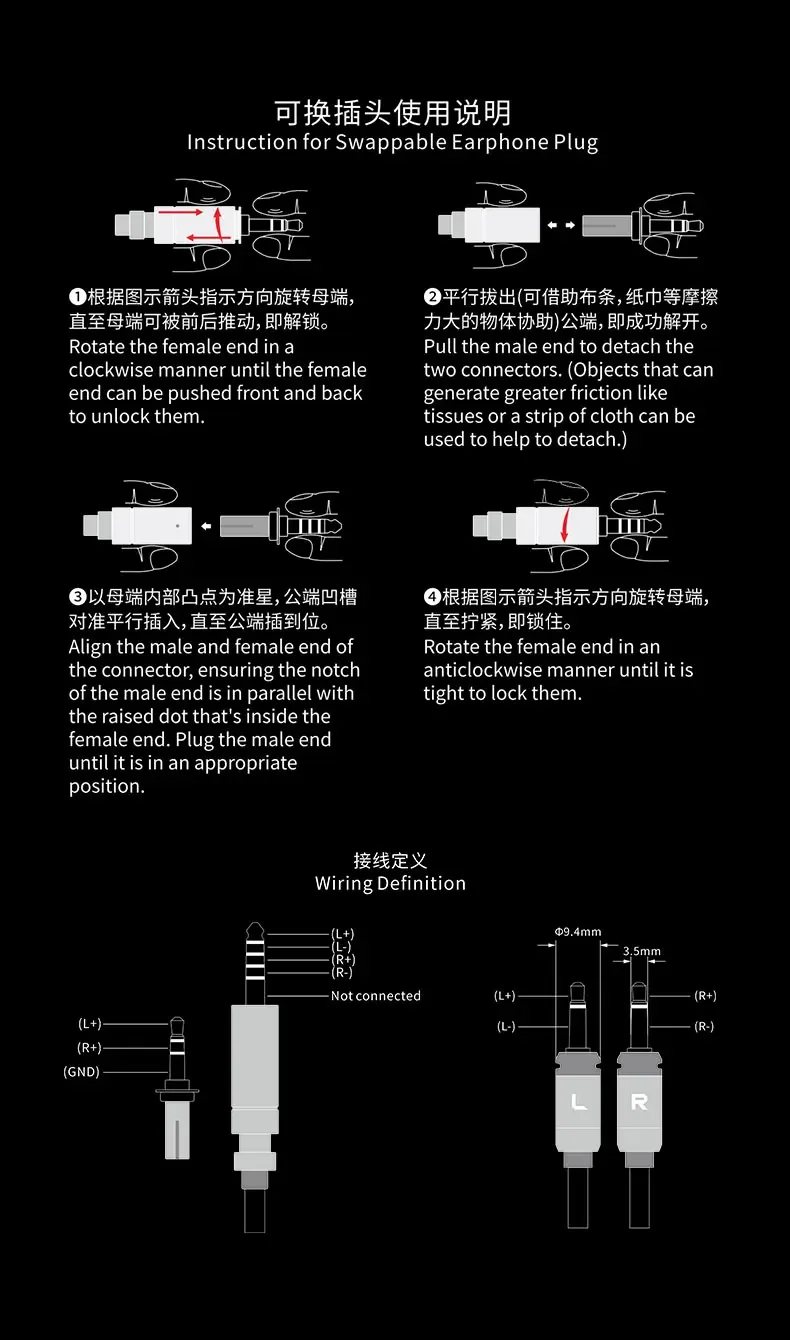 可换插头使用说明
Instruction for Swappable Earphone Plug

❶根据图示箭头指示方向旋转母端，直至母端可被前后推动，即解锁。
Rotate the female end in a clockwise manner until the female end can be pushed front and back to unlock them.

❷平行拔出(可借助布条，纸巾等摩擦力大的物体协助)公端，即成功解开。
Pull the male end to detach the two connectors. (Objects that can generate greater friction like tissues or a strip of cloth can be used to help to detach.)

❸以母端内部凸点为准星，公端凹槽对准平行插入，直至公端插到位。
Align the male and female end of the connector, ensuring the notch of the male end is in parallel with the raised dot that's inside the female end. Plug the male end until it is in an appropriate position.

❹根据图示箭头指示方向旋转母端，直至拧紧，即锁住。
Rotate the female end in an anticlockwise manner until it is tight to lock them.

接线定义
Wiring Definition

(L+)
(R+)
(GND)

(L+)
(L-)
(R+)
(R-)
Not connected

Φ9.4mm
3.5mm
(L+)
(L-)
(R+)
(R-)
L
R